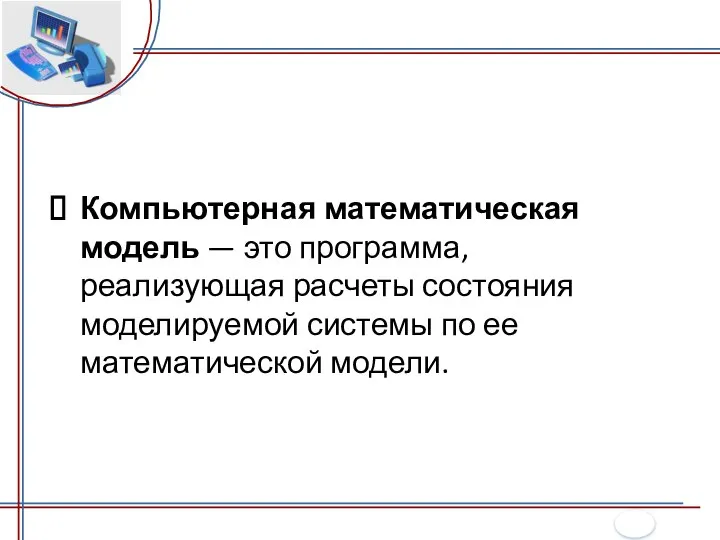 Компьютерная математическая модель — это программа, реализующая расчеты состояния моделируемой системы по ее математической модели.